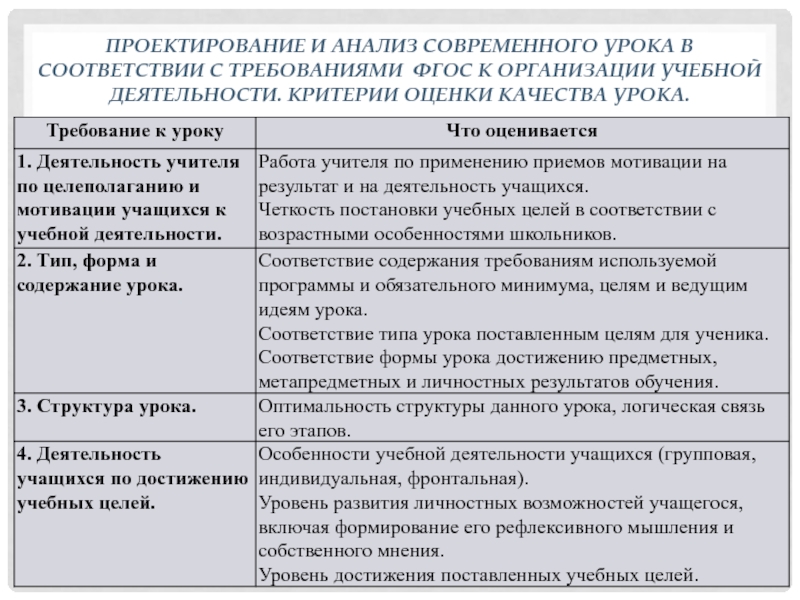 ПРОЕКТИРОВАНИЕ И АНАЛИЗ СОВРЕМЕННОГО УРОКА В СООТВЕТСТВИИ С ТРЕБОВАНИЯМИ ФГОС К ОРГАНИЗАЦИИ УЧЕБНОЙ ДЕЯТЕЛЬНОСТИ. КРИТЕРИИ ОЦЕНКИ КАЧЕСТВА УРОКА.

| Требование к уроку | Что оценивается |
|---|---|
| 1. Деятельность учителя по целеполаганию и мотивации учащихся к учебной деятельности. | Работа учителя по применению приемов мотивации на результат и на деятельность учащихся. Четкость постановки учебных целей в соответствии с возрастными особенностями школьников. |
| 2. Тип, форма и содержание урока. | Соответствие содержания требованиям используемой программы и обязательного минимума, целям и ведущим идеям урока. Соответствие типа урока поставленным целям для ученика. Соответствие формы урока достижению предметных, метапредметных и личностных результатов обучения. |
| 3. Структура урока. | Оптимальность структуры данного урока, логическая связь его этапов. |
| 4. Деятельность учащихся по достижению учебных целей. | Особенности учебной деятельности учащихся (групповая, индивидуальная, фронтальная). Уровень развития личностных возможностей учащегося, включая формирование его рефлексивного мышления и собственного мнения. Уровень достижения поставленных учебных целей. |